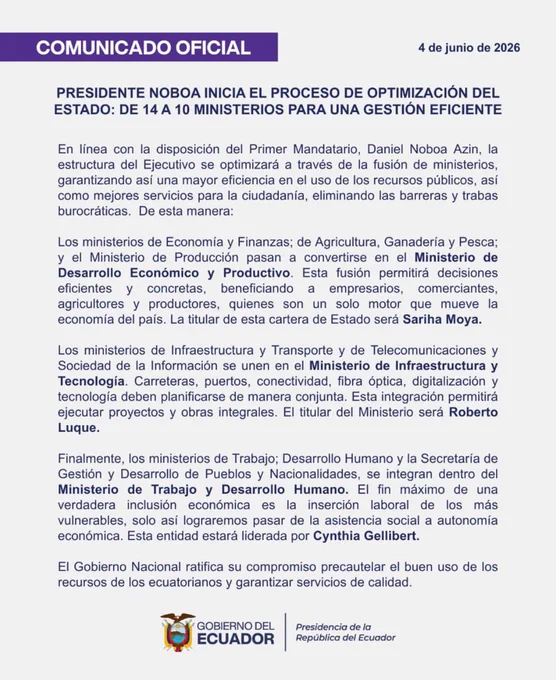 COMUNICADO OFICIAL

4 de junio de 2026

PRESIDENTE NOBOA INICIA EL PROCESO DE OPTIMIZACIÓN DEL ESTADO: DE 14 A 10 MINISTERIOS PARA UNA GESTIÓN EFICIENTE

En línea con la disposición del Primer Mandatario, Daniel Noboa Azin, la estructura del Ejecutivo se optimizará a través de la fusión de ministerios, garantizando así una mayor eficiencia en el uso de los recursos públicos, así como mejores servicios para la ciudadanía, eliminando las barreras y trabas burocráticas. De esta manera:

Los ministerios de Economía y Finanzas; de Agricultura, Ganadería y Pesca; y el Ministerio de Producción pasan a convertirse en el Ministerio de Desarrollo Económico y Productivo. Esta fusión permitirá decisiones eficientes y concretas, beneficiando a empresarios, comerciantes, agricultores y productores, quienes son un solo motor que mueve la economía del país. La titular de esta cartera de Estado será Sariha Moya.

Los ministerios de Infraestructura y Transporte y de Telecomunicaciones y Sociedad de la Información se unen en el Ministerio de Infraestructura y Tecnología. Carreteras, puertos, conectividad, fibra óptica, digitalización y tecnología deben planificarse de manera conjunta. Esta integración permitirá ejecutar proyectos y obras integrales. El titular del Ministerio será Roberto Luque.

Finalmente, los ministerios de Trabajo; Desarrollo Humano y la Secretaría de Gestión y Desarrollo de Pueblos y Nacionalidades, se integran dentro del Ministerio de Trabajo y Desarrollo Humano. El fin máximo de una verdadera inclusión económica es la inserción laboral de los más vulnerables, solo así lograremos pasar de la asistencia social a autonomía económica. Esta entidad estará liderada por Cynthia Gellibert.

El Gobierno Nacional ratifica su compromiso precautelar el buen uso de los recursos de los ecuatorianos y garantizar servicios de calidad.

GOBIERNO DEL ECUADOR

Presidencia de la República del Ecuador